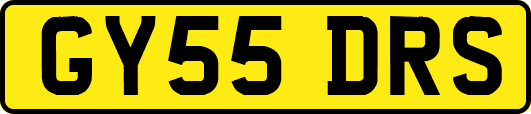 GY55 DRS